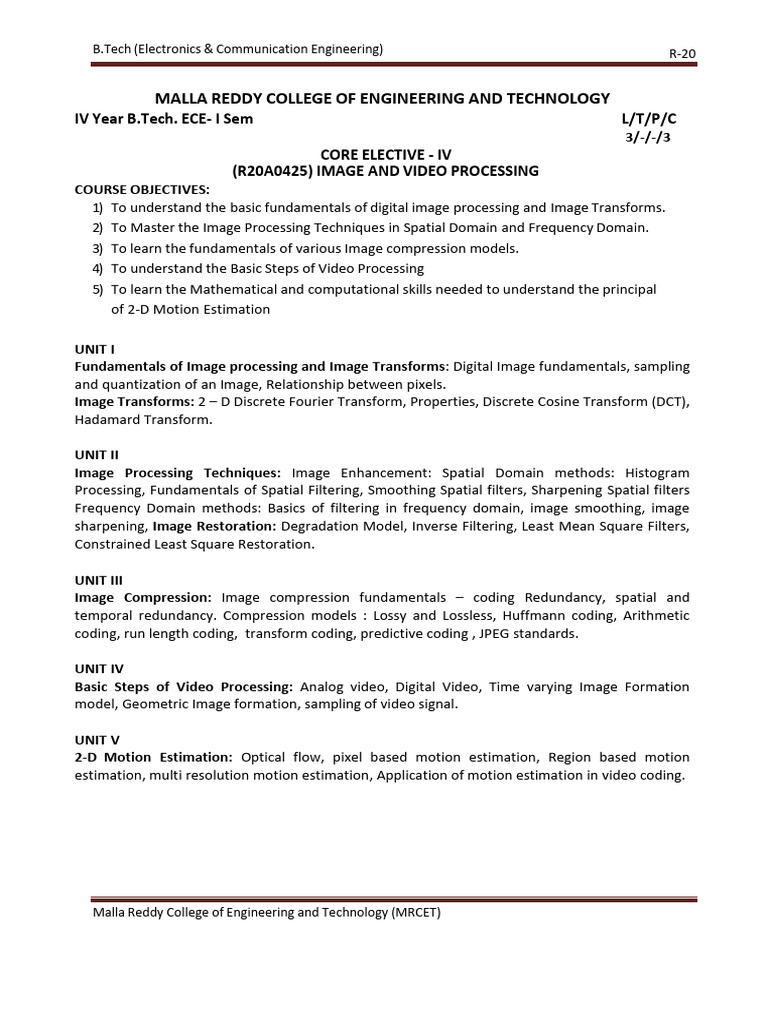 B.Tech (Electronics & Communication Engineering)

R-20

MALLA REDDY COLLEGE OF ENGINEERING AND TECHNOLOGY

IV Year B.Tech. ECE- I Sem

L/T/P/C
3/-/-/3

CORE ELECTIVE - IV
(R20A0425) IMAGE AND VIDEO PROCESSING

COURSE OBJECTIVES:
1) To understand the basic fundamentals of digital image processing and Image Transforms.
2) To Master the Image Processing Techniques in Spatial Domain and Frequency Domain.
3) To learn the fundamentals of various Image compression models.
4) To understand the Basic Steps of Video Processing
5) To learn the Mathematical and computational skills needed to understand the principal of 2-D Motion Estimation

UNIT I
Fundamentals of Image processing and Image Transforms: Digital Image fundamentals, sampling and quantization of an Image, Relationship between pixels.
Image Transforms: 2 – D Discrete Fourier Transform, Properties, Discrete Cosine Transform (DCT), Hadamard Transform.

UNIT II
Image Processing Techniques: Image Enhancement: Spatial Domain methods: Histogram Processing, Fundamentals of Spatial Filtering, Smoothing Spatial filters, Sharpening Spatial filters Frequency Domain methods: Basics of filtering in frequency domain, image smoothing, image sharpening, Image Restoration: Degradation Model, Inverse Filtering, Least Mean Square Filters, Constrained Least Square Restoration.

UNIT III
Image Compression: Image compression fundamentals – coding Redundancy, spatial and temporal redundancy. Compression models : Lossy and Lossless, Huffmann coding, Arithmetic coding, run length coding, transform coding, predictive coding , JPEG standards.

UNIT IV
Basic Steps of Video Processing: Analog video, Digital Video, Time varying Image Formation model, Geometric Image formation, sampling of video signal.

UNIT V
2-D Motion Estimation: Optical flow, pixel based motion estimation, Region based motion estimation, multi resolution motion estimation, Application of motion estimation in video coding.

Malla Reddy College of Engineering and Technology (MRCET)